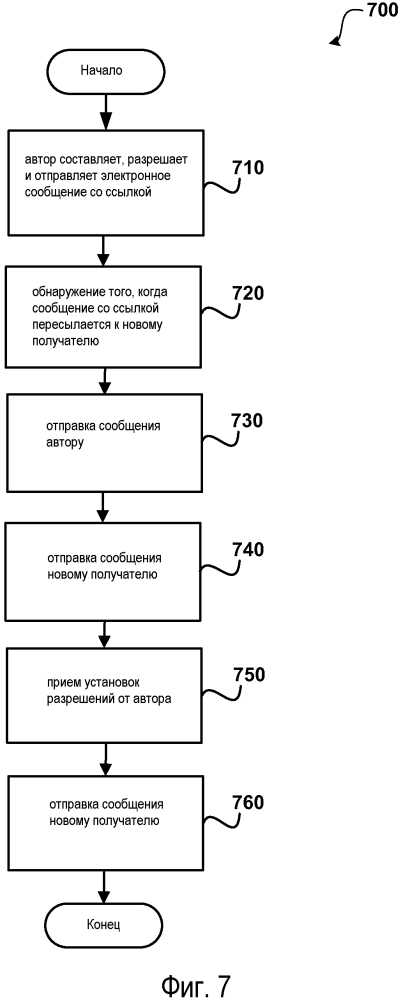 700

Начало

автор составляет, разрешает и отправляет электронное сообщение со ссылкой

710

обнаружение того, когда сообщение со ссылкой пересылается к новому получателю

720

отправка сообщения автору

730

отправка сообщения новому получателю

740

прием установок разрешений от автора

750

отправка сообщения новому получателю

760

Конец

Фиг. 7